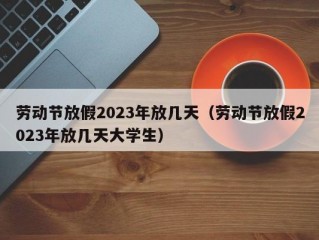 劳动节放假2023年放几天（劳动节放假2023年放几天大学生）